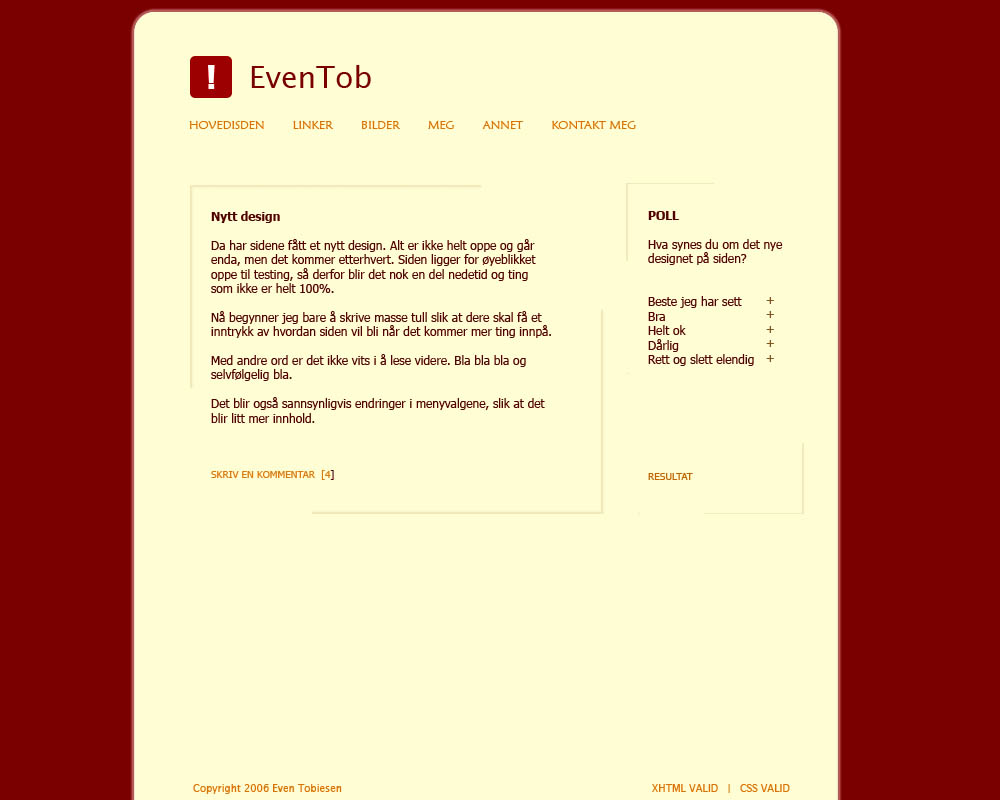 !
EvenTob

HOVEDISDEN LINKER BILDER MEG ANNET KONTAKT MEG

Nytt design

Da har sidene fått et nytt design. Alt er ikke helt oppe og går enda, men det kommer etterhvert. Siden ligger for øyeblikket oppe til testing, så derfor blir det nok en del nedetid og ting som ikke er helt 100%.

Nå begynner jeg bare å skrive masse tull slik at dere skal få et inntrykk av hvordan siden vil bli når det kommer mer ting innpå.

Med andre ord er det ikke vits i å lese videre. Bla bla bla og selvfølgelig bla.

Det blir også sannsynligvis endringer i menyvalgene, slik at det blir litt mer innhold.

SKRIV EN KOMMENTAR [4]

POLL

Hva synes du om det nye designet på siden?

Beste jeg har sett +
Bra +
Helt ok +
Dårlig +
Rett og slett elendig +

RESULTAT

Copyright 2006 Even Tobiesen

XHTML VALID | CSS VALID